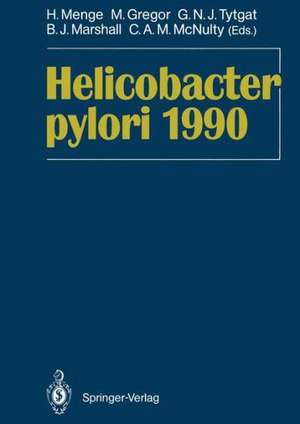 H. Menge M. Gregor G. N. J. Tytgat
B. J. Marshall C. A. M. McNulty (Eds.)

Helicobacter
pylori 1990

Springer-Verlag